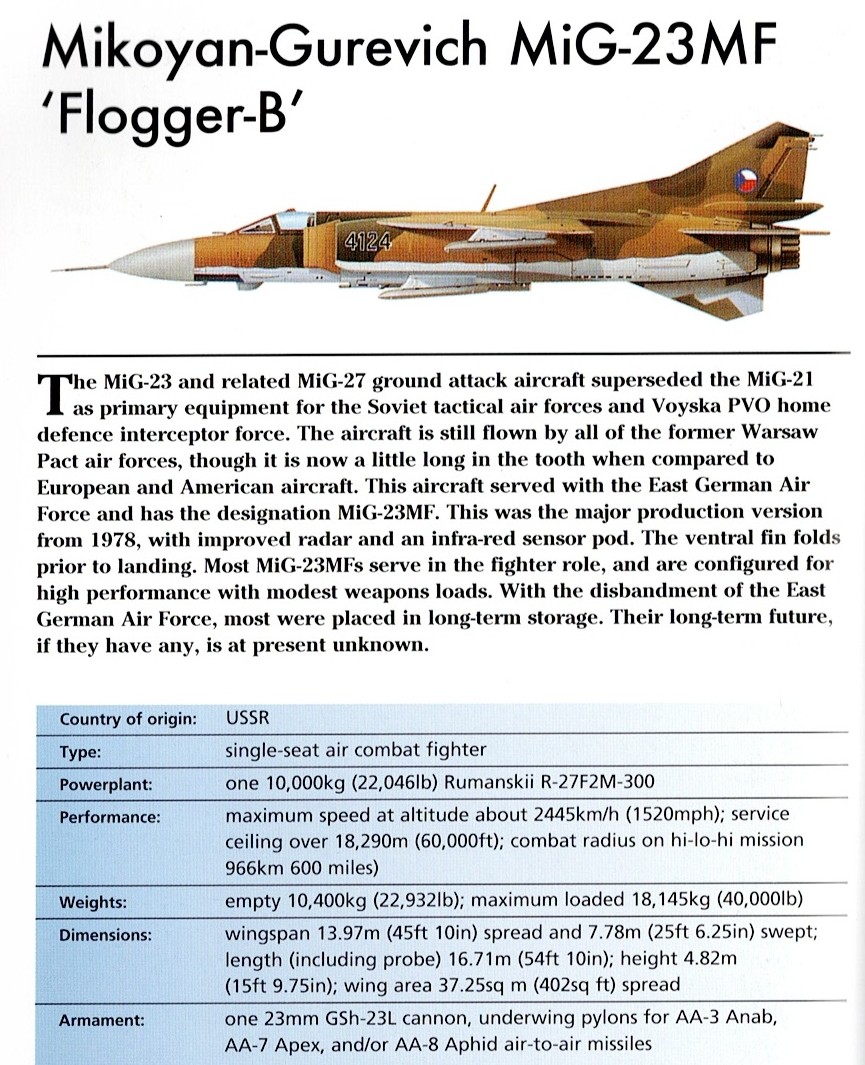 Mikoyan-Gurevich MiG-23MF 'Flogger-B'

4124

The MiG-23 and related MiG-27 ground attack aircraft superseded the MiG-21 as primary equipment for the Soviet tactical air forces and Voyska PVO home defence interceptor force. The aircraft is still flown by all of the former Warsaw Pact air forces, though it is now a little long in the tooth when compared to European and American aircraft. This aircraft served with the East German Air Force and has the designation MiG-23MF. This was the major production version from 1978, with improved radar and an infra-red sensor pod. The ventral fin folds prior to landing. Most MiG-23MFs serve in the fighter role, and are configured for high performance with modest weapons loads. With the disbandment of the East German Air Force, most were placed in long-term storage. Their long-term future, if they have any, is at present unknown.

| | |
|---|---|
| Country of origin: | USSR |
| Type: | single-seat air combat fighter |
| Powerplant: | one 10,000kg (22,046lb) Rumanskii R-27F2M-300 |
| Performance: | maximum speed at altitude about 2445km/h (1520mph); service ceiling over 18,290m (60,000ft); combat radius on hi-lo-hi mission 966km 600 miles) |
| Weights: | empty 10,400kg (22,932lb); maximum loaded 18,145kg (40,000lb) |
| Dimensions: | wingspan 13.97m (45ft 10in) spread and 7.78m (25ft 6.25in) swept; length (including probe) 16.71m (54ft 10in); height 4.82m (15ft 9.75in); wing area 37.25sq m (402sq ft) spread |
| Armament: | one 23mm GSh-23L cannon, underwing pylons for AA-3 Anab, AA-7 Apex, and/or AA-8 Aphid air-to-air missiles |